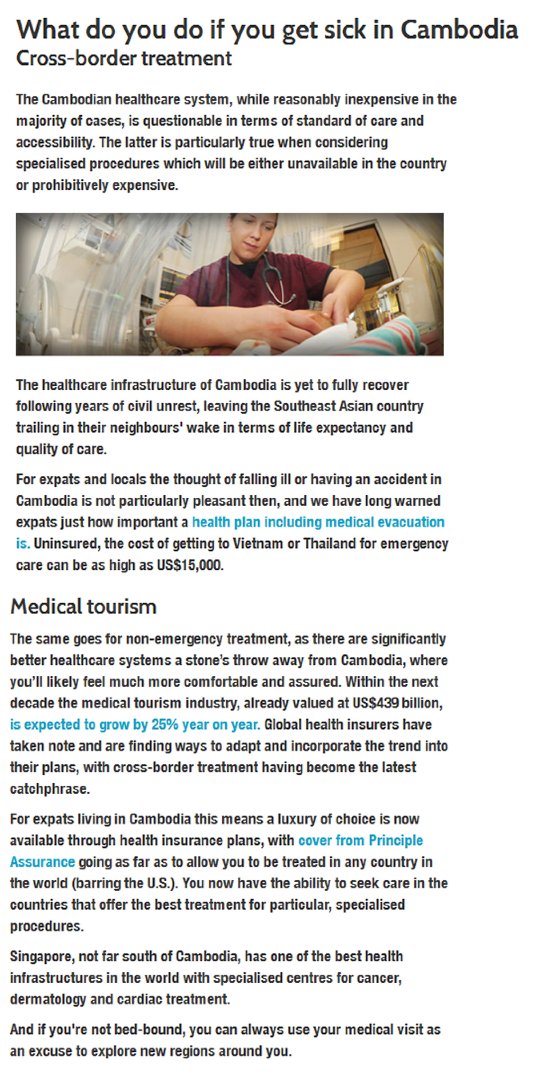 What do you do if you get sick in Cambodia
Cross-border treatment

The Cambodian healthcare system, while reasonably inexpensive in the majority of cases, is questionable in terms of standard of care and accessibility. The latter is particularly true when considering specialised procedures which will be either unavailable in the country or prohibitively expensive.

The healthcare infrastructure of Cambodia is yet to fully recover following years of civil unrest, leaving the Southeast Asian country trailing in their neighbours' wake in terms of life expectancy and quality of care.

For expats and locals the thought of falling ill or having an accident in Cambodia is not particularly pleasant then, and we have long warned expats just how important a health plan including medical evacuation is. Uninsured, the cost of getting to Vietnam or Thailand for emergency care can be as high as US$15,000.

Medical tourism

The same goes for non-emergency treatment, as there are significantly better healthcare systems a stone's throw away from Cambodia, where you'll likely feel much more comfortable and assured. Within the next decade the medical tourism industry, already valued at US$439 billion, is expected to grow by 25% year on year. Global health insurers have taken note and are finding ways to adapt and incorporate the trend into their plans, with cross-border treatment having become the latest catchphrase.

For expats living in Cambodia this means a luxury of choice is now available through health insurance plans, with cover from Principle Assurance going as far as to allow you to be treated in any country in the world (barring the U.S.). You now have the ability to seek care in the countries that offer the best treatment for particular, specialised procedures.

Singapore, not far south of Cambodia, has one of the best health infrastructures in the world with specialised centres for cancer, dermatology and cardiac treatment.

And if you're not bed-bound, you can always use your medical visit as an excuse to explore new regions around you.